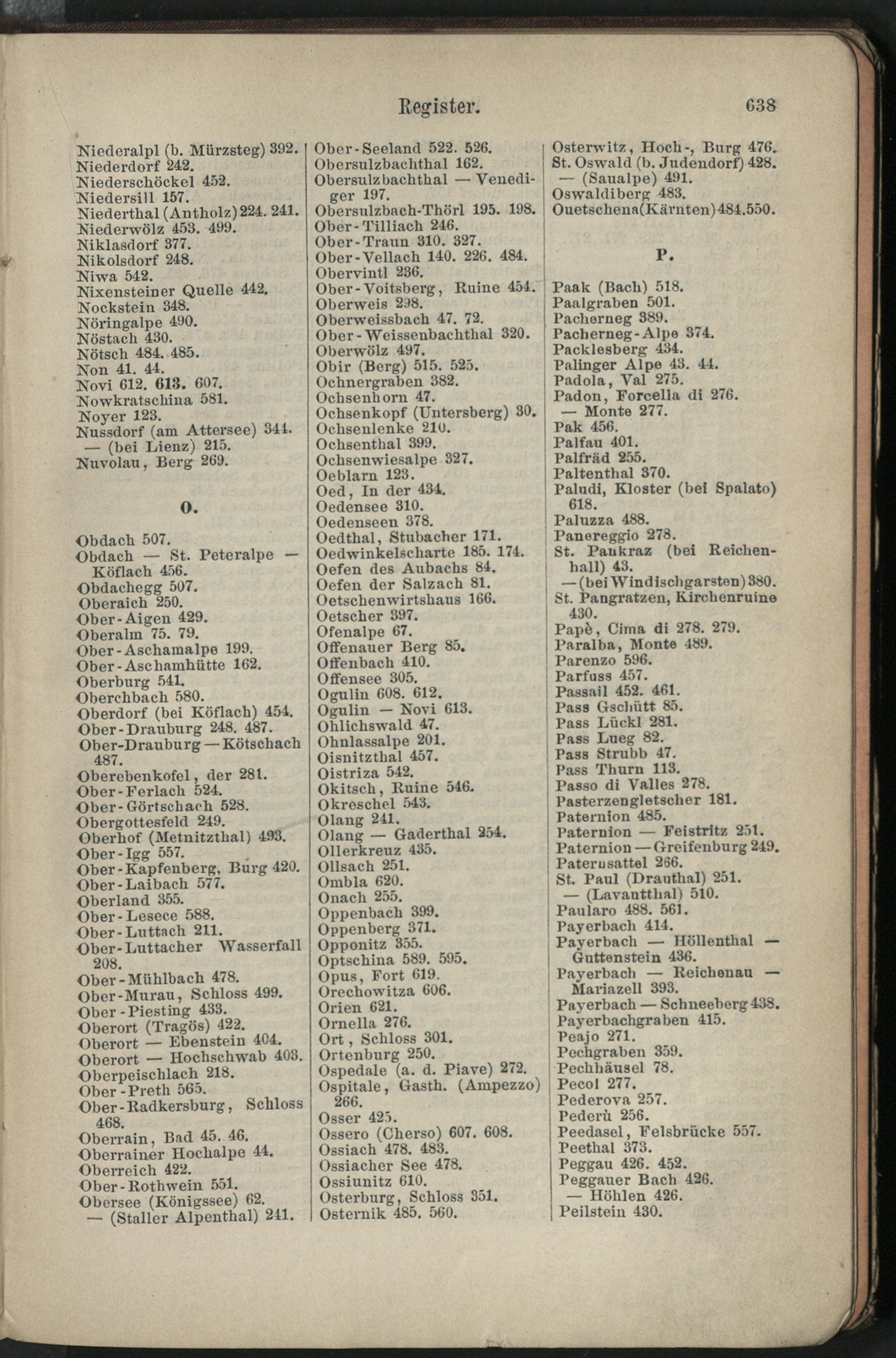 Register. 638

Niederalpl (b. Mürzsteg) 392.
Niederdorf 242.
Niederschöckel 452.
Niedersill 157.
Niederthal (Antholz) 224. 241.
Niederwölz 453. 499.
Niklasdorf 377.
Nikolsdorf 248.
Niwa 542.
Nixensteiner Quelle 442.
Nockstein 348.
Nöringalpe 490.
Nöstach 430.
Nötsch 484. 485.
Non 41. 44.
Novi 612. 613. 607.
Nowkratschina 581.
Noyer 123.
Nussdorf (am Attersee) 341.
— (bei Lienz) 215.
Nuvolau, Berg 269.

O.

Obdach 507.
Obdach — St. Peteralpe — Köflach 456.
Obdachegg 507.
Oberaich 250.
Ober-Aigen 429.
Oberalm 75. 79.
Ober-Aschamalpe 199.
Ober-Aschamhütte 162.
Oberburg 541.
Oberchbach 580.
Oberdorf (bei Köflach) 454.
Ober-Drauburg 248. 487.
Ober-Drauburg — Kötschach 487.
Oberebenkofel, der 281.
Ober-Ferlach 524.
Ober-Görtschach 528.
Obergottesfeld 249.
Oberhof (Metnitzthal) 493.
Ober-Igg 557.
Ober-Kapfenberg, Burg 420.
Ober-Laibach 577.
Oberland 355.
Ober-Lesece 588.
Ober-Luttach 211.
Ober-Luttacher Wasserfall 208.
Ober-Mühlbach 478.
Ober-Murau, Schloss 499.
Ober-Piesting 433.
Oberort (Tragös) 422.
Oberort — Ebenstein 404.
Oberort — Hochschwab 403.
Oberpeischlach 218.
Ober-Preth 565.
Ober-Radkersburg, Schloss 468.
Oberrain, Bad 45. 46.
Oberrainer Hochalpe 44.
Oberreich 422.
Ober-Rothwein 551.
Obersee (Königssee) 62.
— (Staller Alpenthal) 241.

Ober-Seeland 522. 526.
Obersulzbachthal 162.
Obersulzbachthal — Venediger 197.
Obersulzbach-Thörl 195. 198.
Ober-Tilliach 246.
Ober-Traun 310. 327.
Ober-Vellach 140. 226. 484.
Obervintl 236.
Ober-Voitsberg, Ruine 454.
Oberweis 298.
Oberweissbach 47. 72.
Ober-Weissenbachthal 320.
Oberwölz 497.
Obir (Berg) 515. 525.
Ochnergraben 382.
Ochsenhorn 47.
Ochsenkopf (Untersberg) 30.
Ochsenlenke 210.
Ochsenthal 399.
Ochsenwiesalpe 327.
Oeblarn 123.
Oed, In der 434.
Oedensee 310.
Oedenseen 378.
Oedthal, Stubacher 171.
Oedwinkelscharte 185. 174.
Oefen des Aubachs 84.
Oefen der Salzach 81.
Oetschenwirtshaus 166.
Oetscher 397.
Ofenalpe 67.
Offenauer Berg 85.
Offenbach 410.
Offensee 305.
Ogulin 608. 612.
Ogulin — Novi 613.
Ohlichswald 47.
Ohnlassalpe 201.
Oisnitzthal 457.
Oistriza 542.
Okitsch, Ruine 546.
Okreschel 543.
Olang 241.
Olang — Gaderthal 254.
Ollerkreuz 435.
Ollsach 251.
Ombla 620.
Onach 255.
Oppenbach 399.
Oppenberg 371.
Opponitz 355.
Optschina 589. 595.
Opus, Fort 619.
Orechowitza 606.
Orien 621.
Ornella 276.
Ort, Schloss 301.
Ortenburg 250.
Ospedale (a. d. Piave) 272.
Ospitale, Gasth. (Ampezzo) 266.
Osser 425.
Ossero (Cherso) 607. 608.
Ossiach 478. 483.
Ossiacher See 478.
Ossiunitz 610.
Osterburg, Schloss 351.
Osternik 485. 560.

Osterwitz, Hoch-, Burg 476.
St. Oswald (b. Judendorf) 428.
— (Saualpe) 491.
Oswaldiberg 483.
Ouetschena (Kärnten) 484. 550.

P.

Paak (Bach) 518.
Paalgraben 501.
Pacherneg 389.
Pacherneg-Alpe 374.
Packlesberg 434.
Palinger Alpe 43. 44.
Padola, Val 275.
Padon, Forcella di 276.
— Monte 277.
Pak 456.
Palfau 401.
Palfräd 255.
Paltenthal 370.
Paludi, Kloster (bei Spalato) 618.
Paluzza 488.
Panereggio 278.
St. Pankraz (bei Reichenhall) 43.
— (bei Windischgarsten) 380.
St. Pangratzen, Kirchenruine 430.
Papè, Cima di 278. 279.
Paralba, Monte 489.
Parenzo 596.
Parfuss 457.
Passail 452. 461.
Pass Gschütt 85.
Pass Lückl 281.
Pass Lueg 82.
Pass Strubb 47.
Pass Thurn 113.
Passo di Valles 278.
Pasterzengletscher 181.
Paternion 485.
Paternion — Feistritz 251.
Paternion — Greifenburg 249.
Paternsattel 266.
St. Paul (Drauthal) 251.
— (Lavantthal) 510.
Paularo 488. 561.
Payerbach 414.
Payerbach — Höllenthal — Guttenstein 436.
Payerbach — Reichenau — Mariazell 393.
Payerbach — Schneeberg 438.
Payerbachgraben 415.
Peajo 271.
Pechgraben 359.
Pechhäusel 78.
Pecol 277.
Pederova 257.
Pederù 256.
Peedasel, Felsbrücke 557.
Peethal 373.
Peggau 426. 452.
Peggauer Bach 426.
— Höhlen 426.
Peilstein 430.